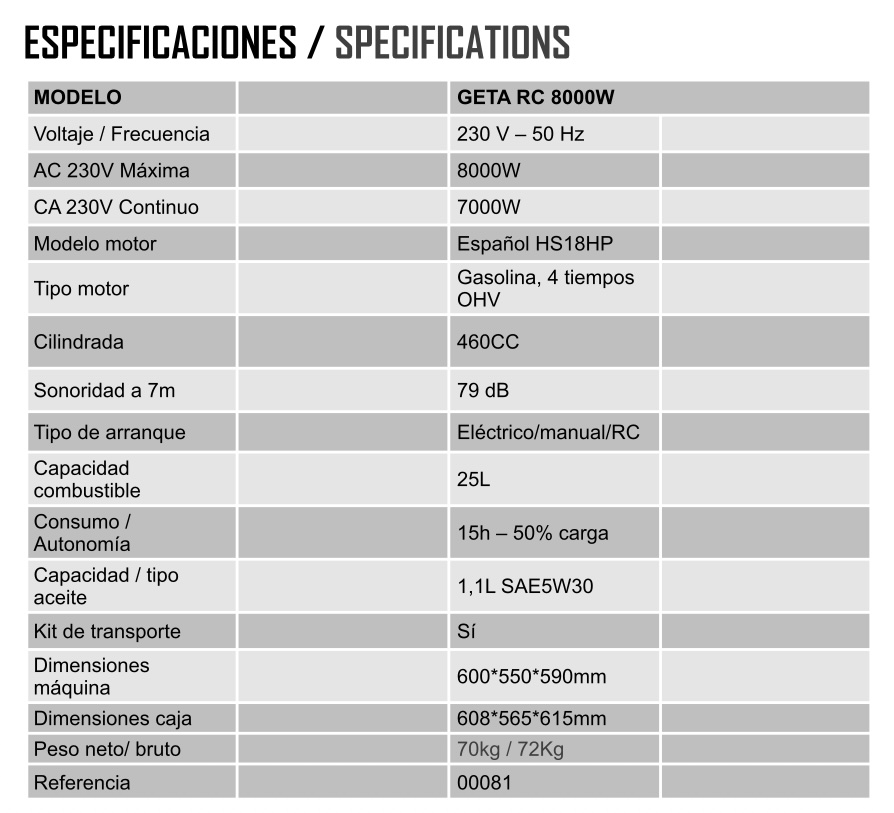 ESPECIFICACIONES / SPECIFICATIONS

| MODELO | | GETA RC 8000W | |
|---|---|---|---|
| Voltaje / Frecuencia | | 230 V – 50 Hz | |
| AC 230V Máxima | | 8000W | |
| CA 230V Continuo | | 7000W | |
| Modelo motor | | Español HS18HP | |
| Tipo motor | | Gasolina, 4 tiempos OHV | |
| Cilindrada | | 460CC | |
| Sonoridad a 7m | | 79 dB | |
| Tipo de arranque | | Eléctrico/manual/RC | |
| Capacidad combustible | | 25L | |
| Consumo / Autonomía | | 15h – 50% carga | |
| Capacidad / tipo aceite | | 1,1L SAE5W30 | |
| Kit de transporte | | Sí | |
| Dimensiones máquina | | 600*550*590mm | |
| Dimensiones caja | | 608*565*615mm | |
| Peso neto/ bruto | | 70kg / 72Kg | |
| Referencia | | 00081 | |